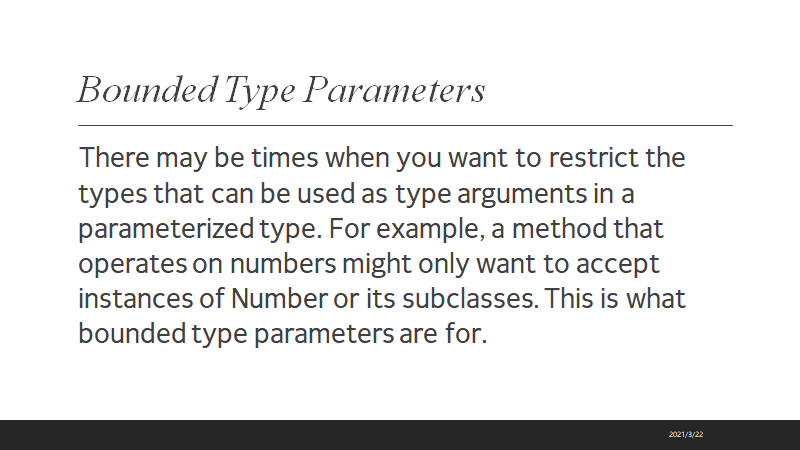 Bounded Type Parameters

There may be times when you want to restrict the types that can be used as type arguments in a parameterized type. For example, a method that operates on numbers might only want to accept instances of Number or its subclasses. This is what bounded type parameters are for.

2021/3/22